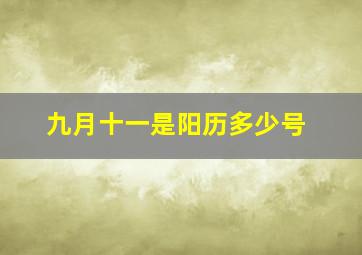 九月十一是阳历多少号